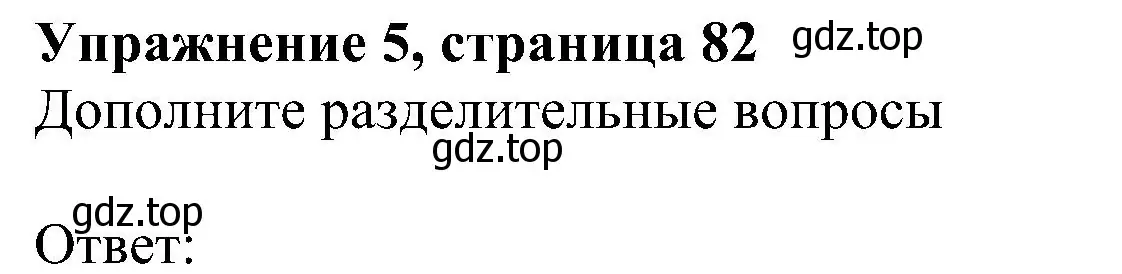 Упражнение 5, страница 82 gdz.top

Дополните разделительные вопросы

gdz.top

gdz.top

Ответ: